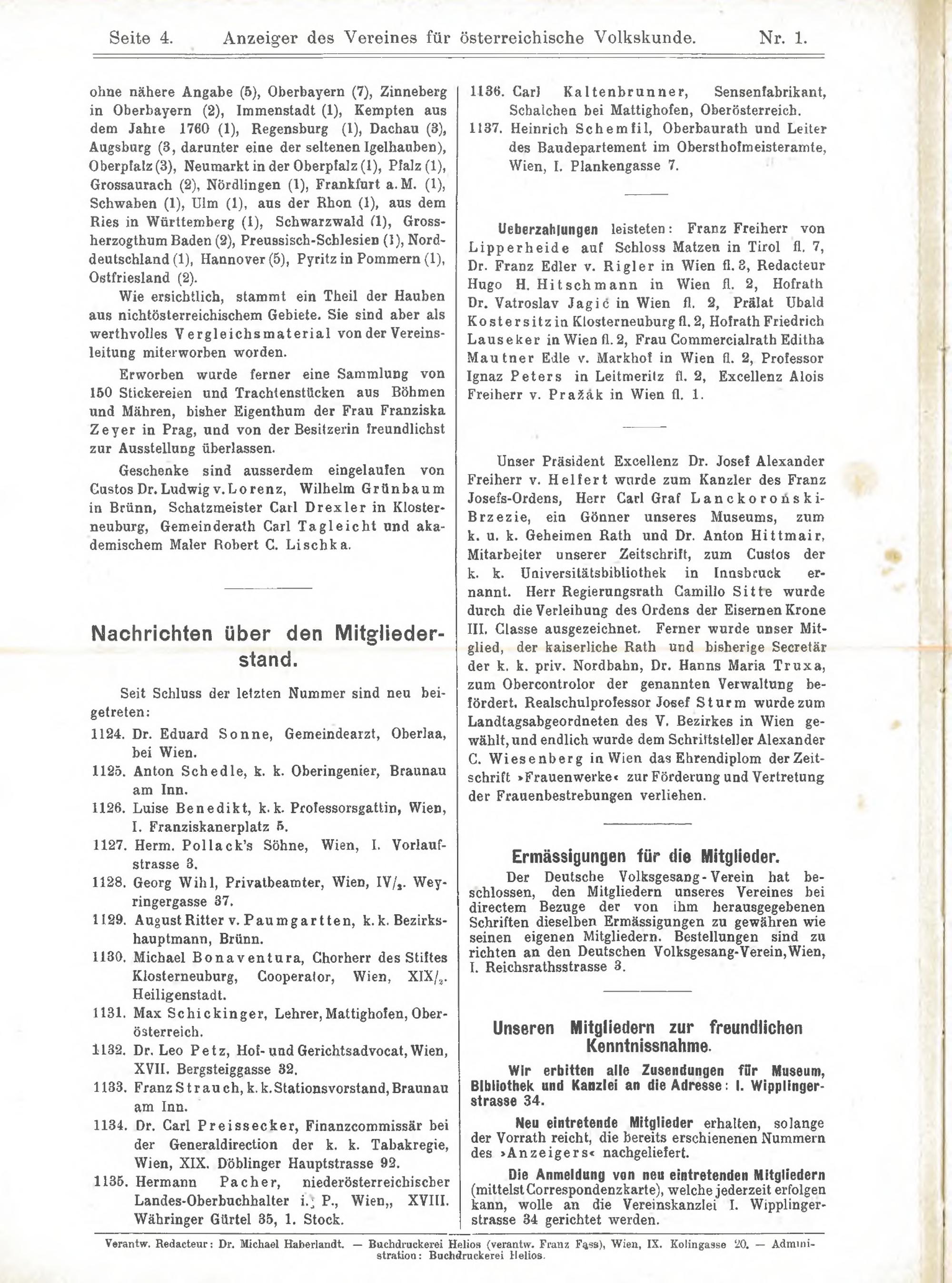 Seite 4. Anzeiger des Vereines für österreichische Volkskunde. Nr. 1.

ohne nähere Angabe (5), Oberbayern (7), Zinneberg in Oberbayern (2), Immenstadt (1), Kempten aus dem Jahre 1760 (1), Regensburg (1), Dachau (3), Augsburg (3, darunter eine der seltenen Igelhauben), Oberpfalz (3), Neumarkt in der Oberpfalz (1), Pfalz (1), Grossaurach (2), Nördlingen (1), Frankfurt a. M. (1), Schwaben (1), Ulm (1), aus der Rhon (1), aus dem Ries in Württemberg (1), Schwarzwald (1), Grossherzogthum Baden (2), Preussisch-Schlesien (1), Norddeutschland (1), Hannover (5), Pyritz in Pommern (1), Ostfriesland (2).

Wie ersichtlich, stammt ein Theil der Hauben aus nichtösterreichischem Gebiete. Sie sind aber als werthvolles Vergleichsmaterial von der Vereinsleitung miterworben worden.

Erworben wurde ferner eine Sammlung von 150 Stickereien und Trachtenstücken aus Böhmen und Mähren, bisher Eigenthum der Frau Franziska Zeyer in Prag, und von der Besitzerin freundlichst zur Ausstellung überlassen.

Geschenke sind ausserdem eingelaufen von Custos Dr. Ludwig v. Lorenz, Wilhelm Grünbaum in Brünn, Schatzmeister Carl Drexler in Klosterneuburg, Gemeinderath Carl Tagleicht und akademischem Maler Robert C. Lischka.

Nachrichten über den Mitgliederstand.

Seit Schluss der letzten Nummer sind neu beigetreten:
1124. Dr. Eduard Sonne, Gemeindearzt, Oberlaa, bei Wien.
1125. Anton Schedle, k. k. Oberingenier, Braunau am Inn.
1126. Luise Benedikt, k. k. Professorsgattin, Wien, I. Franziskanerplatz 5.
1127. Herm. Pollack's Söhne, Wien, I. Vorlaufstrasse 3.
1128. Georg Wihl, Privatbeamter, Wien, IV/$_2$. Weyringergasse 37.
1129. August Ritter v. Paumgartten, k. k. Bezirkshauptmann, Brünn.
1130. Michael Bonaventura, Chorherr des Stiftes Klosterneuburg, Cooperator, Wien, XIX/$_2$. Heiligenstadt.
1131. Max Schickinger, Lehrer, Mattighofen, Oberösterreich.
1132. Dr. Leo Petz, Hof- und Gerichtsadvocat, Wien, XVII. Bergsteiggasse 32.
1133. Franz Strauch, k. k. Stationsvorstand, Braunau am Inn.
1134. Dr. Carl Preissecker, Finanzcommissär bei der Generaldirection der k. k. Tabakregie, Wien, XIX. Döblinger Hauptstrasse 92.
1135. Hermann Pacher, niederösterreichischer Landes-Oberbuchhalter i. P., Wien,, XVIII. Währinger Gürtel 35, 1. Stock.
1136. Carl Kaltenbrunner, Sensenfabrikant, Schalchen bei Mattighofen, Oberösterreich.
1137. Heinrich Schemfil, Oberbaurath und Leiter des Baudepartement im Obersthofmeisteramte, Wien, I. Plankengasse 7.

Ueberzahlungen leisteten: Franz Freiherr von Lipperheide auf Schloss Matzen in Tirol fl. 7, Dr. Franz Edler v. Rigler in Wien fl. 3, Redacteur Hugo H. Hitschmann in Wien fl. 2, Hofrath Dr. Vatroslav Jagić in Wien fl. 2, Prälat Ubald Kostersitz in Klosterneuburg fl. 2, Hofrath Friedrich Lauseker in Wien fl. 2, Frau Commercialrath Editha Mautner Edle v. Markhof in Wien fl. 2, Professor Ignaz Peters in Leitmeritz fl. 2, Excellenz Alois Freiherr v. Pražák in Wien fl. 1.

Unser Präsident Excellenz Dr. Josef Alexander Freiherr v. Helfert wurde zum Kanzler des Franz Josefs-Ordens, Herr Carl Graf Lanckoroński-Brzezie, ein Gönner unseres Museums, zum k. u. k. Geheimen Rath und Dr. Anton Hittmair, Mitarbeiter unserer Zeitschrift, zum Custos der k. k. Universitätsbibliothek in Innsbruck ernannt. Herr Regierungsrath Camillo Sitte wurde durch die Verleihung des Ordens der Eisernen Krone III. Classe ausgezeichnet. Ferner wurde unser Mitglied, der kaiserliche Rath und bisherige Secretär der k. k. priv. Nordbahn, Dr. Hanns Maria Truxa, zum Obercontrolor der genannten Verwaltung befördert. Realschulprofessor Josef Sturm wurde zum Landtagsabgeordneten des V. Bezirkes in Wien gewählt, und endlich wurde dem Schriftsteller Alexander C. Wiesenberg in Wien das Ehrendiplom der Zeitschrift »Frauenwerke« zur Förderung und Vertretung der Frauenbestrebungen verliehen.

Ermässigungen für die Mitglieder.

Der Deutsche Volksgesang-Verein hat beschlossen, den Mitgliedern unseres Vereines bei directem Bezuge der von ihm herausgegebenen Schriften dieselben Ermässigungen zu gewähren wie seinen eigenen Mitgliedern. Bestellungen sind zu richten an den Deutschen Volksgesang-Verein, Wien, I. Reichsrathsstrasse 3.

Unseren Mitgliedern zur freundlichen Kenntnissnahme.

Wir erbitten alle Zusendungen für Museum, Bibliothek und Kanzlei an die Adresse: I. Wipplingerstrasse 34.

Neu eintretende Mitglieder erhalten, solange der Vorrath reicht, die bereits erschienenen Nummern des »Anzeigers« nachgeliefert.

Die Anmeldung von neu eintretenden Mitgliedern (mittelst Correspondenzkarte), welche jederzeit erfolgen kann, wolle an die Vereinskanzlei I. Wipplingerstrasse 34 gerichtet werden.

Verantw. Redacteur: Dr. Michael Haberlandt. — Buchdruckerei Helios (verantw. Franz Fass), Wien, IX. Kolingasse 20. — Administration: Buchdruckerei Helios.